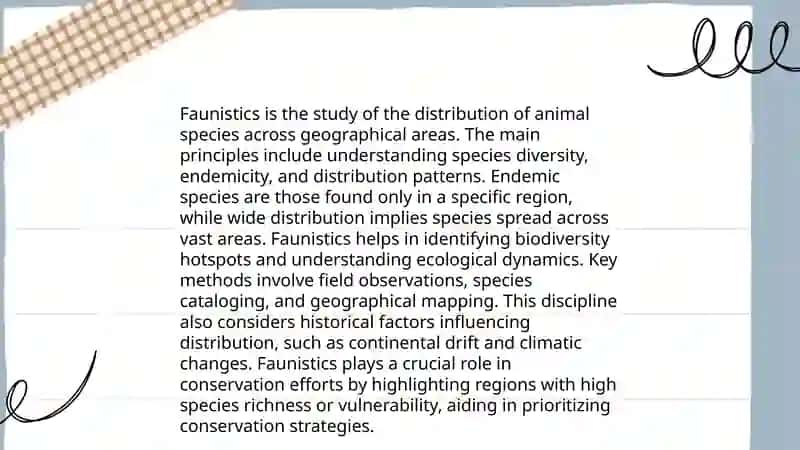 Faunistics is the study of the distribution of animal species across geographical areas. The main principles include understanding species diversity, endemicity, and distribution patterns. Endemic species are those found only in a specific region, while wide distribution implies species spread across vast areas. Faunistics helps in identifying biodiversity hotspots and understanding ecological dynamics. Key methods involve field observations, species cataloging, and geographical mapping. This discipline also considers historical factors influencing distribution, such as continental drift and climatic changes. Faunistics plays a crucial role in conservation efforts by highlighting regions with high species richness or vulnerability, aiding in prioritizing conservation strategies.